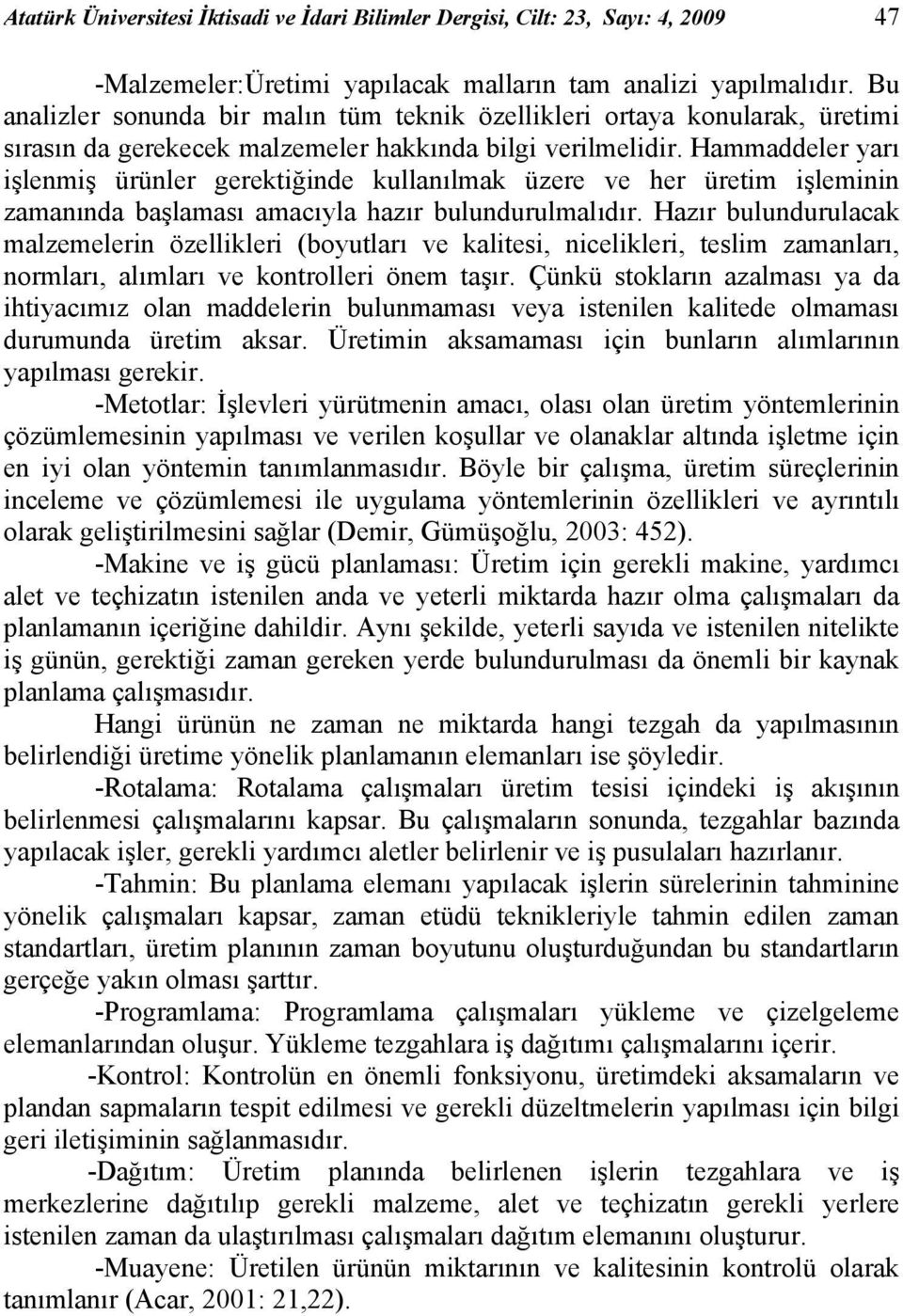 Atatürk Üniversitesi İktisadi ve İdari Bilimler Dergisi, Cilt: 23, Sayı: 4, 2009 47

-Malzemeler:Üretimi yapılacak malların tam analizi yapılmalıdır. Bu analizler sonunda bir malın tüm teknik özellikleri ortaya konularak, üretimi sırasın da gerekecek malzemeler hakkında bilgi verilmelidir. Hammaddeler yarı işlenmiş ürünler gerektiğinde kullanılmak üzere ve her üretim işleminin zamanında başlaması amacıyla hazır bulundurulmalıdır. Hazır bulundurulacak malzemelerin özellikleri (boyutları ve kalitesi, nicelikleri, teslim zamanları, normları, alımları ve kontrolleri önem taşır. Çünkü stokların azalması ya da ihtiyacımız olan maddelerin bulunmaması veya istenilen kalitede olmaması durumunda üretim aksar. Üretimin aksamaması için bunların alımlarının yapılması gerekir.

-Metotlar: İşlevleri yürütmenin amacı, olası olan üretim yöntemlerinin çözümlemesinin yapılması ve verilen koşullar ve olanaklar altında işletme için en iyi olan yöntemin tanımlanmasıdır. Böyle bir çalışma, üretim süreçlerinin inceleme ve çözümlemesi ile uygulama yöntemlerinin özellikleri ve ayrıntılı olarak geliştirilmesini sağlar (Demir, Gümüşoğlu, 2003: 452).

-Makine ve iş gücü planlaması: Üretim için gerekli makine, yardımcı alet ve teçhizatın istenilen anda ve yeterli miktarda hazır olma çalışmaları da planlamanın içeriğine dahildir. Aynı şekilde, yeterli sayıda ve istenilen nitelikte iş günün, gerektiği zaman gereken yerde bulundurulması da önemli bir kaynak planlama çalışmasıdır.

Hangi ürünün ne zaman ne miktarda hangi tezgah da yapılmasının belirlendiği üretime yönelik planlamanın elemanları ise şöyledir.

-Rotalama: Rotalama çalışmaları üretim tesisi içindeki iş akışının belirlenmesi çalışmalarını kapsar. Bu çalışmaların sonunda, tezgahlar bazında yapılacak işler, gerekli yardımcı aletler belirlenir ve iş pusulaları hazırlanır.

-Tahmin: Bu planlama elemanı yapılacak işlerin sürelerinin tahminine yönelik çalışmaları kapsar, zaman etüdü teknikleriyle tahmin edilen zaman standartları, üretim planının zaman boyutunu oluşturduğundan bu standartların gerçeğe yakın olması şarttır.

-Programlama: Programlama çalışmaları yükleme ve çizelgeleme elemanlarından oluşur. Yükleme tezgahlara iş dağıtımı çalışmalarını içerir.

-Kontrol: Kontrolün en önemli fonksiyonu, üretimdeki aksamaların ve plandan sapmaların tespit edilmesi ve gerekli düzeltmelerin yapılması için bilgi geri iletişiminin sağlanmasıdır.

-Dağıtım: Üretim planında belirlenen işlerin tezgahlara ve iş merkezlerine dağıtılıp gerekli malzeme, alet ve teçhizatın gerekli yerlere istenilen zaman da ulaştırılması çalışmaları dağıtım elemanını oluşturur.

-Muayene: Üretilen ürünün miktarının ve kalitesinin kontrolü olarak tanımlanır (Acar, 2001: 21,22).